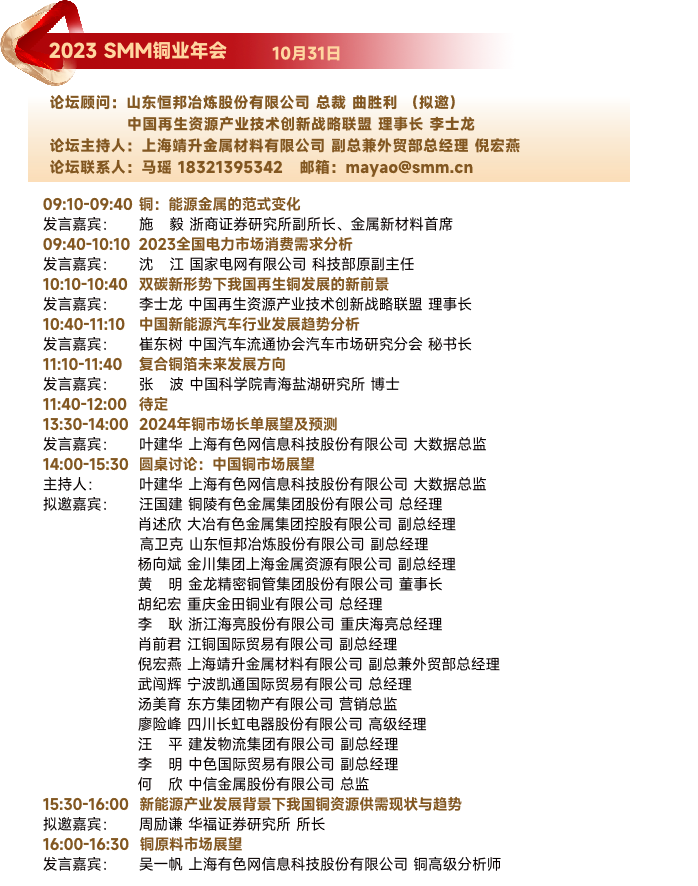 2023 SMM铜业年会 10月31日

论坛顾问：山东恒邦冶炼股份有限公司 总裁 曲胜利 （拟邀）
中国再生资源产业技术创新战略联盟 理事长 李士龙
论坛主持人：上海靖升金属材料有限公司 副总兼外贸部总经理 倪宏燕
论坛联系人：马瑶 18321395342 邮箱：mayao@smm.cn

09:10-09:40 铜：能源金属的范式变化
发言嘉宾： 施 毅 浙商证券研究所副所长、金属新材料首席
09:40-10:10 2023全国电力市场消费需求分析
发言嘉宾： 沈 江 国家电网有限公司 科技部原副主任
10:10-10:40 双碳新形势下我国再生铜发展的新前景
发言嘉宾： 李士龙 中国再生资源产业技术创新战略联盟 理事长
10:40-11:10 中国新能源汽车行业发展趋势分析
发言嘉宾： 崔东树 中国汽车流通协会汽车市场研究分会 秘书长
11:10-11:40 复合铜箔未来发展方向
发言嘉宾： 张 波 中国科学院青海盐湖研究所 博士
11:40-12:00 待定
13:30-14:00 2024年铜市场长单展望及预测
发言嘉宾： 叶建华 上海有色网信息科技股份有限公司 大数据总监
14:00-15:30 圆桌讨论：中国铜市场展望
主持人： 叶建华 上海有色网信息科技股份有限公司 大数据总监
拟邀嘉宾： 汪国建 铜陵有色金属集团股份有限公司 总经理
肖述欣 大冶有色金属集团控股有限公司 副总经理
高卫克 山东恒邦冶炼股份有限公司 副总经理
杨向斌 金川集团上海金属资源有限公司 副总经理
黄 明 金龙精密铜管集团股份有限公司 董事长
胡纪宏 重庆金田铜业有限公司 总经理
李 耿 浙江海亮股份有限公司 重庆海亮总经理
肖前君 江铜国际贸易有限公司 副总经理
倪宏燕 上海靖升金属材料有限公司 副总兼外贸部总经理
武闯辉 宁波凯通国际贸易有限公司 总经理
汤美育 东方集团物产有限公司 营销总监
廖险峰 四川长虹电器股份有限公司 高级经理
汪 平 建发物流集团有限公司 副总经理
李 明 中色国际贸易有限公司 副总经理
何 欣 中信金属股份有限公司 总监
15:30-16:00 新能源产业发展背景下我国铜资源供需现状与趋势
拟邀嘉宾： 周励谦 华福证券研究所 所长
16:00-16:30 铜原料市场展望
发言嘉宾： 吴一帆 上海有色网信息科技股份有限公司 铜高级分析师